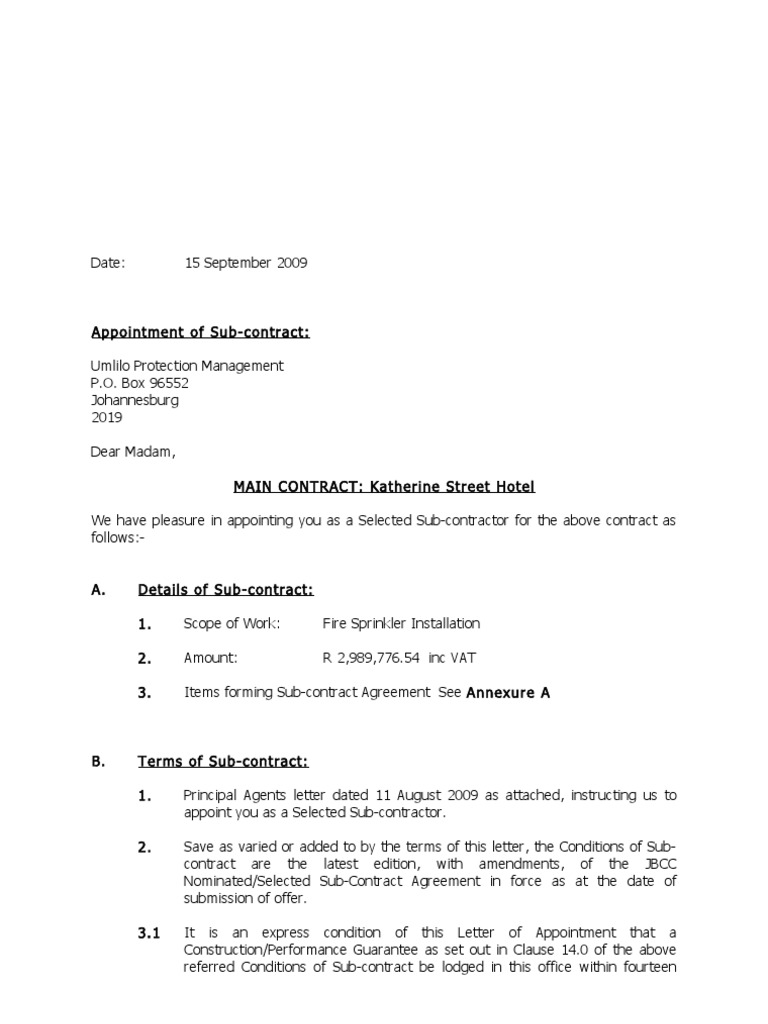 Date: 15 September 2009

Appointment of Sub-contract:

Umlilo Protection Management
P.O. Box 96552
Johannesburg
2019

Dear Madam,

MAIN CONTRACT: Katherine Street Hotel

We have pleasure in appointing you as a Selected Sub-contractor for the above contract as follows:-

A. Details of Sub-contract:

1. Scope of Work: Fire Sprinkler Installation

2. Amount: R 2,989,776.54 inc VAT

3. Items forming Sub-contract Agreement See Annexure A

B. Terms of Sub-contract:

1. Principal Agents letter dated 11 August 2009 as attached, instructing us to appoint you as a Selected Sub-contractor.

2. Save as varied or added to by the terms of this letter, the Conditions of Sub-contract are the latest edition, with amendments, of the JBCC Nominated/Selected Sub-Contract Agreement in force as at the date of submission of offer.

3.1 It is an express condition of this Letter of Appointment that a Construction/Performance Guarantee as set out in Clause 14.0 of the above referred Conditions of Sub-contract be lodged in this office within fourteen